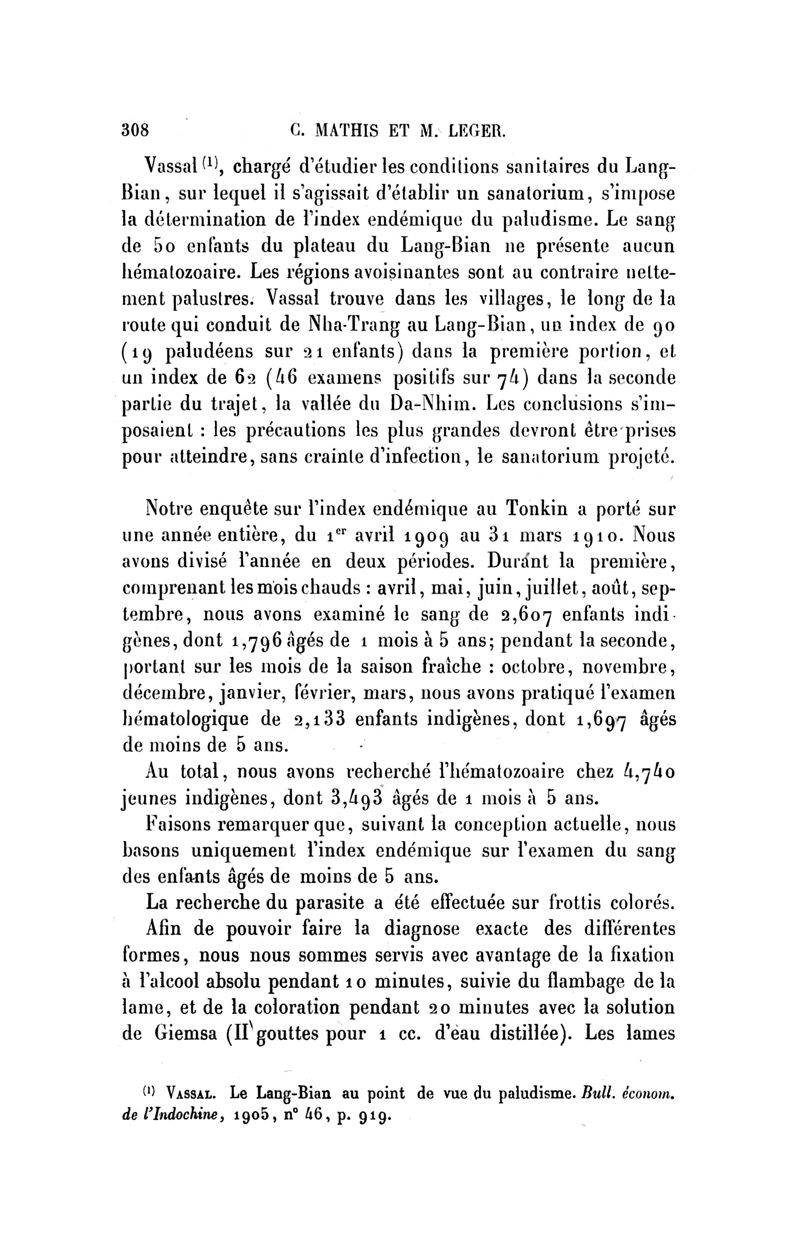 308 C. MATHIS ET M. LEGER.

Vassal $^{(1)}$, chargé d'étudier les conditions sanitaires du Lang-Bian, sur lequel il s'agissait d'établir un sanatorium, s'impose la détermination de l'index endémique du paludisme. Le sang de 50 enfants du plateau du Lang-Bian ne présente aucun hématozoaire. Les régions avoisinantes sont au contraire nettement palustres. Vassal trouve dans les villages, le long de la route qui conduit de Nha-Trang au Lang-Bian, un index de 90 (19 paludéens sur 21 enfants) dans la première portion, et un index de 62 (46 examens positifs sur 74) dans la seconde partie du trajet, la vallée du Da-Nhim. Les conclusions s'imposaient : les précautions les plus grandes devront être prises pour atteindre, sans crainte d'infection, le sanatorium projeté.

Notre enquête sur l'index endémique au Tonkin a porté sur une année entière, du 1$^{er}$ avril 1909 au 31 mars 1910. Nous avons divisé l'année en deux périodes. Durant la première, comprenant les mois chauds : avril, mai, juin, juillet, août, septembre, nous avons examiné le sang de 2,607 enfants indigènes, dont 1,796 âgés de 1 mois à 5 ans; pendant la seconde, portant sur les mois de la saison fraîche : octobre, novembre, décembre, janvier, février, mars, nous avons pratiqué l'examen hématologique de 2,133 enfants indigènes, dont 1,697 âgés de moins de 5 ans.

Au total, nous avons recherché l'hématozoaire chez 4,740 jeunes indigènes, dont 3,493 âgés de 1 mois à 5 ans.

Faisons remarquer que, suivant la conception actuelle, nous basons uniquement l'index endémique sur l'examen du sang des enfants âgés de moins de 5 ans.

La recherche du parasite a été effectuée sur frottis colorés.

Afin de pouvoir faire la diagnose exacte des différentes formes, nous nous sommes servis avec avantage de la fixation à l'alcool absolu pendant 10 minutes, suivie du flambage de la lame, et de la coloration pendant 20 minutes avec la solution de Giemsa (II gouttes pour 1 cc. d'eau distillée). Les lames

$^{(1)}$ VASSAL. Le Lang-Bian au point de vue du paludisme. Bull. économ. de l'Indochine, 1905, n° 46, p. 919.